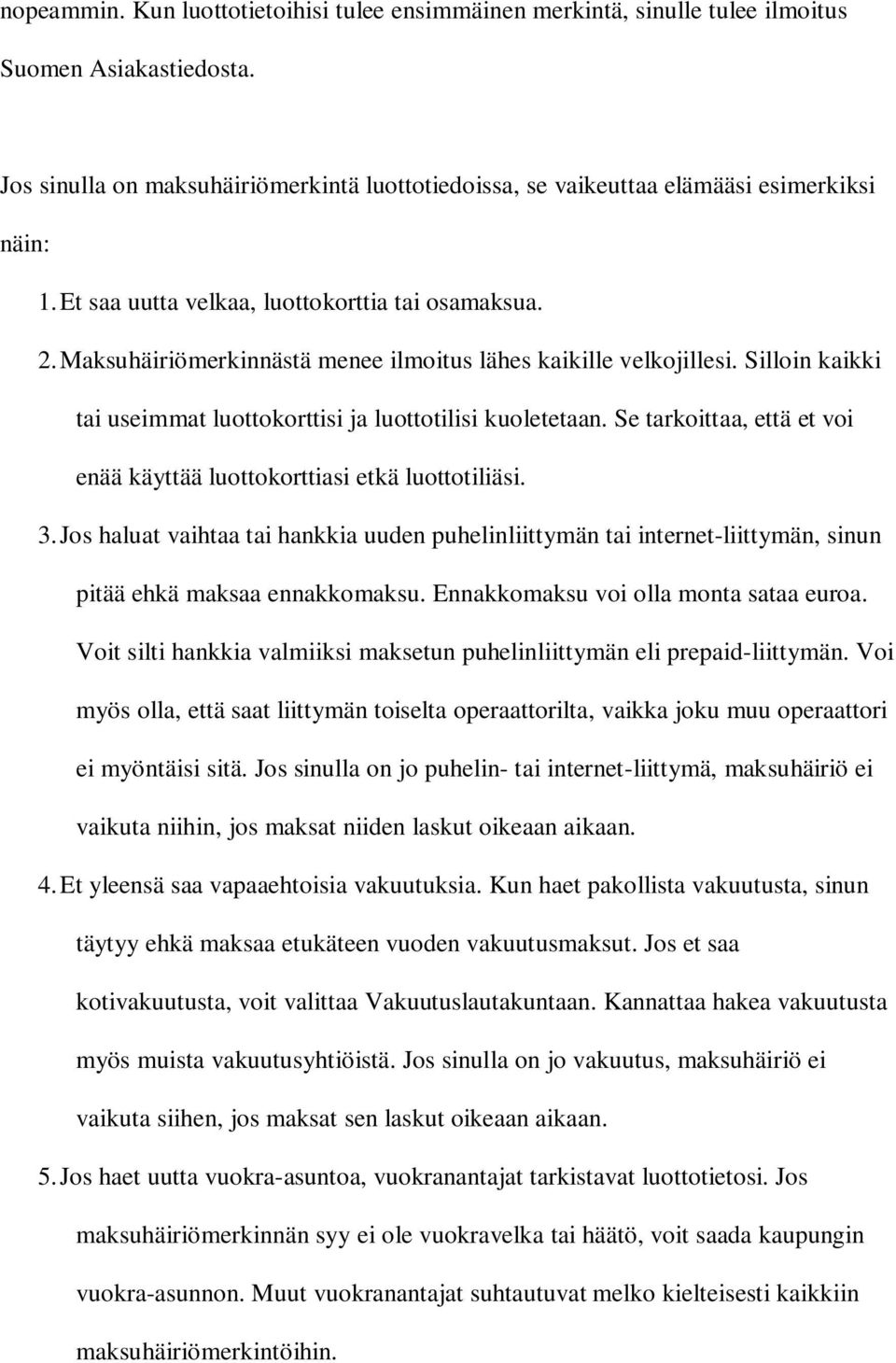 nopeammin. Kun luottotietoihisi tulee ensimmäinen merkintä, sinulle tulee ilmoitus Suomen Asiakastiedosta.

Jos sinulla on maksuhäiriömerkintä luottotiedoissa, se vaikeuttaa elämääsi esimerkiksi näin:

1. Et saa uutta velkaa, luottokorttia tai osamaksua.
2. Maksuhäiriömerkinnästä menee ilmoitus lähes kaikille velkojillesi. Silloin kaikki tai useimmat luottokorttisi ja luottotilisi kuoletetaan. Se tarkoittaa, että et voi enää käyttää luottokorttiasi etkä luottotiliäsi.
3. Jos haluat vaihtaa tai hankkia uuden puhelinliittymän tai internet-liittymän, sinun pitää ehkä maksaa ennakkomaksu. Ennakkomaksu voi olla monta sataa euroa. Voit silti hankkia valmiiksi maksetun puhelinliittymän eli prepaid-liittymän. Voi myös olla, että saat liittymän toiselta operaattorilta, vaikka joku muu operaattori ei myöntäisi sitä. Jos sinulla on jo puhelin- tai internet-liittymä, maksuhäiriö ei vaikuta niihin, jos maksat niiden laskut oikeaan aikaan.
4. Et yleensä saa vapaaehtoisia vakuutuksia. Kun haet pakollista vakuutusta, sinun täytyy ehkä maksaa etukäteen vuoden vakuutusmaksut. Jos et saa kotivakuutusta, voit valittaa Vakuutuslautakuntaan. Kannattaa hakea vakuutusta myös muista vakuutusyhtiöistä. Jos sinulla on jo vakuutus, maksuhäiriö ei vaikuta siihen, jos maksat sen laskut oikeaan aikaan.
5. Jos haet uutta vuokra-asuntoa, vuokranantajat tarkistavat luottotietosi. Jos maksuhäiriömerkinnän syy ei ole vuokravelka tai häätö, voit saada kaupungin vuokra-asunnon. Muut vuokranantajat suhtautuvat melko kielteisesti kaikkiin maksuhäiriömerkintöihin.